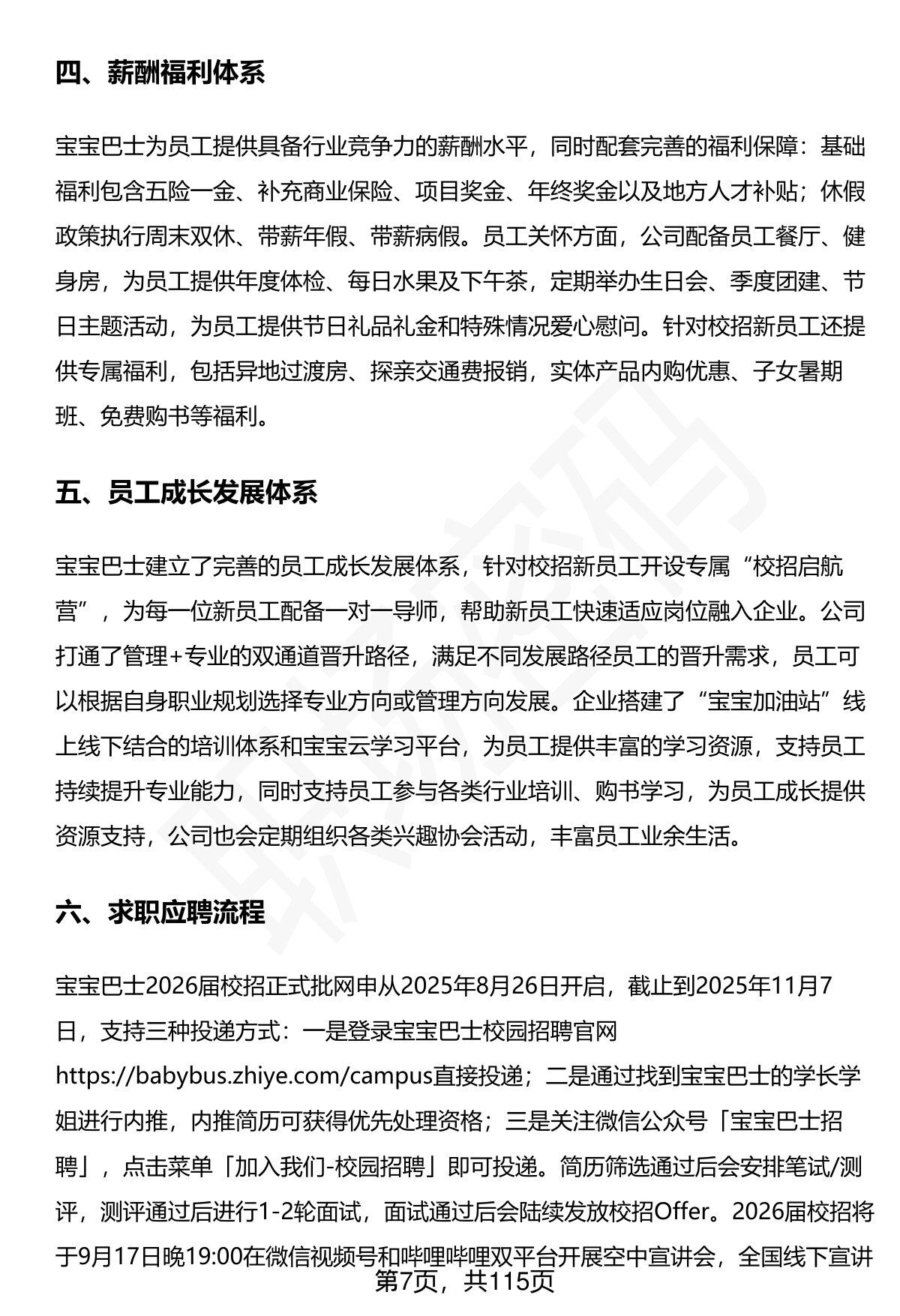 四、薪酬福利体系

宝宝巴士为员工提供具备行业竞争力的薪酬水平，同时配套完善的福利保障：基础福利包含五险一金、补充商业保险、项目奖金、年终奖金以及地方人才补贴；休假政策执行周末双休、带薪年假、带薪病假。员工关怀方面，公司配备员工餐厅、健身房，为员工提供年度体检、每日水果及下午茶，定期举办生日会、季度团建、节日主题活动，为员工提供节日礼品礼金和特殊情况爱心慰问。针对校招新员工还提供专属福利，包括异地过渡房、探亲交通费报销，实体产品内购优惠、子女暑期班、免费购书等福利。

五、员工成长发展体系

宝宝巴士建立了完善的员工成长发展体系，针对校招新员工开设专属“校招启航营”，为每一位新员工配备一对一导师，帮助新员工快速适应岗位融入企业。公司打通了管理+专业的双通道晋升路径，满足不同发展路径员工的晋升需求，员工可以根据自身职业规划选择专业方向或管理方向发展。企业搭建了“宝宝加油站”线上线下结合的培训体系和宝宝云学习平台，为员工提供丰富的学习资源，支持员工持续提升专业能力，同时支持员工参与各类行业培训、购书学习，为员工成长提供资源支持，公司也会定期组织各类兴趣协会活动，丰富员工业余生活。

六、求职应聘流程

宝宝巴士2026届校招正式批网申从2025年8月26日开启，截止到2025年11月7日，支持三种投递方式：一是登录宝宝巴士校园招聘官网https://babybus.zhiye.com/campus直接投递；二是通过找到宝宝巴士的学长学姐进行内推，内推简历可获得优先处理资格；三是关注微信公众号「宝宝巴士招聘」，点击菜单「加入我们-校园招聘」即可投递。简历筛选通过后会安排笔试/测评，测评通过后进行1-2轮面试，面试通过后会陆续发放校招Offer。2026届校招将于9月17日晚19:00在微信视频号和哔哩哔哩双平台开展空中宣讲会，全国线下宣讲

第7页，共115页